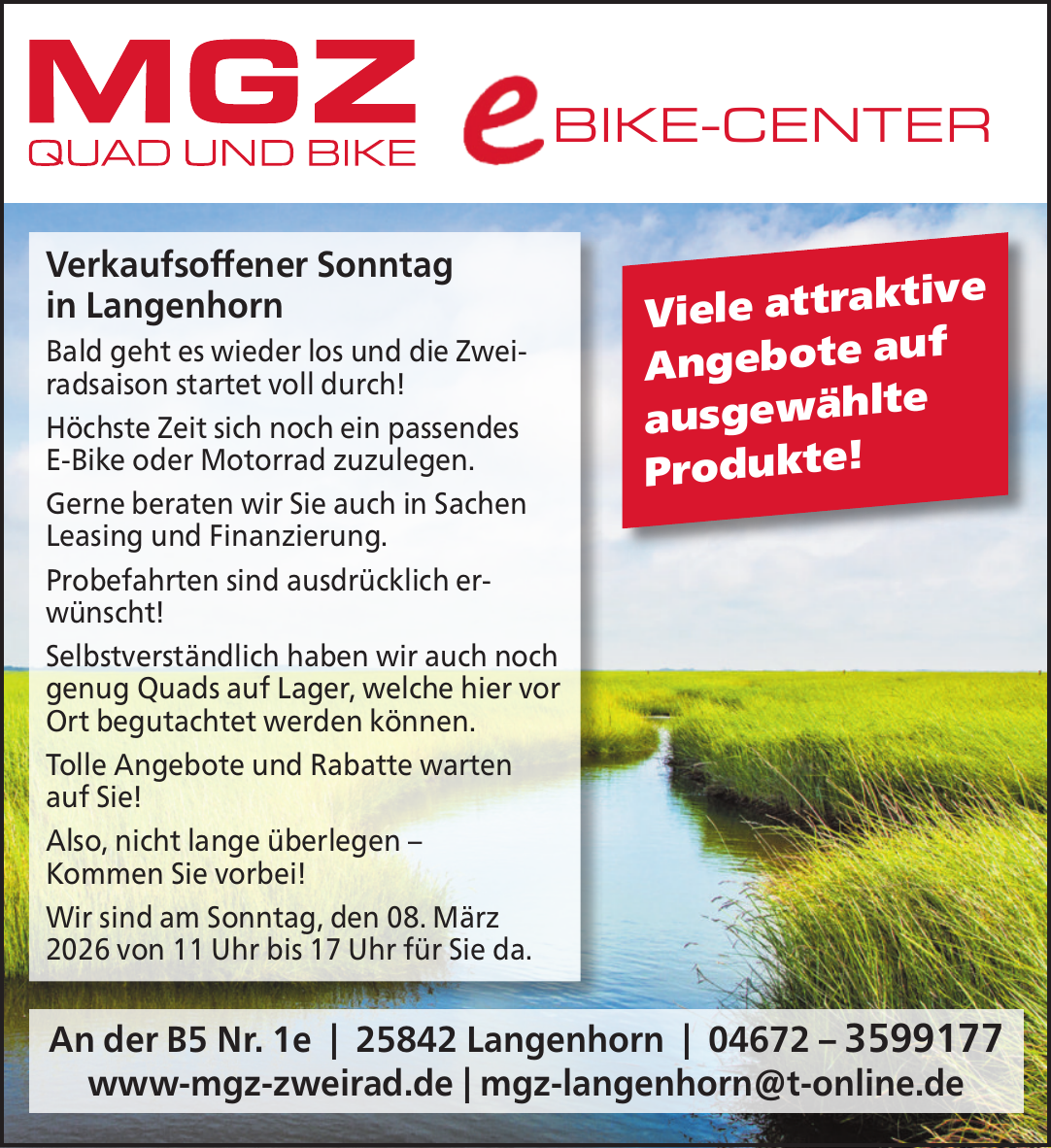 MGZ
QUAD UND BIKE

e BIKE-CENTER

Verkaufsoffener Sonntag in Langenhorn

Bald geht es wieder los und die Zweiradsaison startet voll durch!

Höchste Zeit sich noch ein passendes E-Bike oder Motorrad zuzulegen.

Gerne beraten wir Sie auch in Sachen Leasing und Finanzierung.

Probefahrten sind ausdrücklich erwünscht!

Selbstverständlich haben wir auch noch genug Quads auf Lager, welche hier vor Ort begutachtet werden können.

Tolle Angebote und Rabatte warten auf Sie!

Also, nicht lange überlegen – Kommen Sie vorbei!

Wir sind am Sonntag, den 08. März 2026 von 11 Uhr bis 17 Uhr für Sie da.

Viele attraktive Angebote auf ausgewählte Produkte!

An der B5 Nr. 1e | 25842 Langenhorn | 04672 – 3599177
www-mgz-zweirad.de | mgz-langenhorn@t-online.de